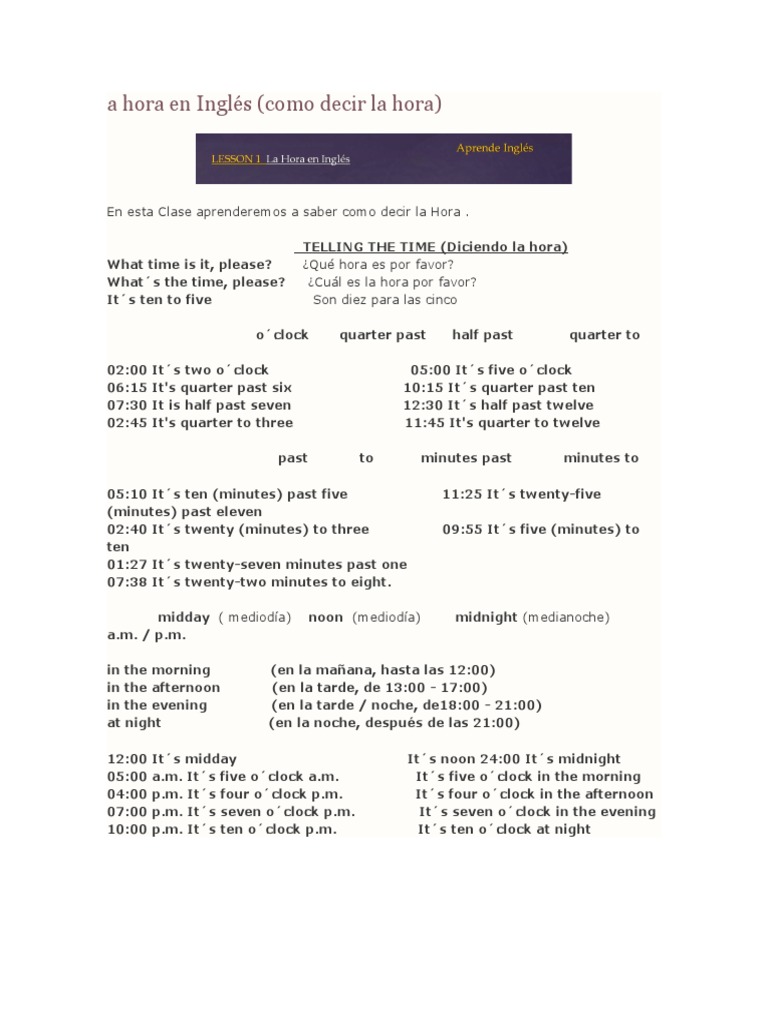 a hora en Inglés (como decir la hora)

LESSON 1 La Hora en Inglés

Aprende Inglés

En esta Clase aprenderemos a saber como decir la Hora .

TELLING THE TIME (Diciendo la hora)
What time is it, please? ¿Qué hora es por favor?
What´s the time, please? ¿Cuál es la hora por favor?
It´s ten to five Son diez para las cinco

o´clock quarter past half past quarter to

02:00 It´s two o´clock 05:00 It´s five o´clock
06:15 It's quarter past six 10:15 It´s quarter past ten
07:30 It is half past seven 12:30 It´s half past twelve
02:45 It's quarter to three 11:45 It's quarter to twelve

past to minutes past minutes to

05:10 It´s ten (minutes) past five 11:25 It´s twenty-five (minutes) past eleven
02:40 It´s twenty (minutes) to three 09:55 It´s five (minutes) to ten
01:27 It´s twenty-seven minutes past one
07:38 It´s twenty-two minutes to eight.

midday ( mediodía) noon (mediodía) midnight (medianoche)
a.m. / p.m.

in the morning (en la mañana, hasta las 12:00)
in the afternoon (en la tarde, de 13:00 - 17:00)
in the evening (en la tarde / noche, de18:00 - 21:00)
at night (en la noche, después de las 21:00)

12:00 It´s midday It´s noon 24:00 It´s midnight
05:00 a.m. It´s five o´clock a.m. It´s five o´clock in the morning
04:00 p.m. It´s four o´clock p.m. It´s four o´clock in the afternoon
07:00 p.m. It´s seven o´clock p.m. It´s seven o´clock in the evening
10:00 p.m. It´s ten o´clock p.m. It´s ten o´clock at night